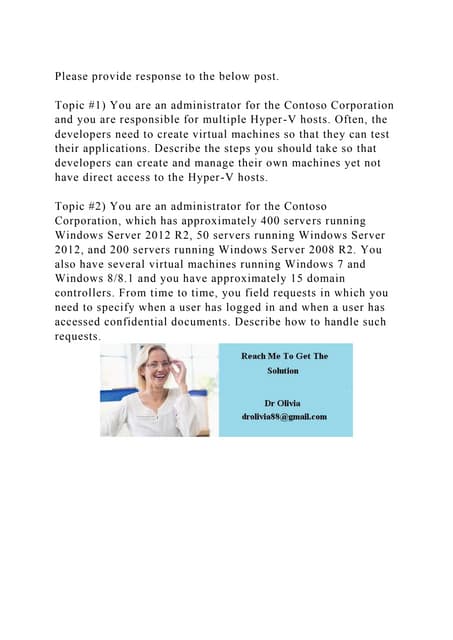 Please provide response to the below post.

Topic #1) You are an administrator for the Contoso Corporation and you are responsible for multiple Hyper-V hosts. Often, the developers need to create virtual machines so that they can test their applications. Describe the steps you should take so that developers can create and manage their own machines yet not have direct access to the Hyper-V hosts.

Topic #2) You are an administrator for the Contoso Corporation, which has approximately 400 servers running Windows Server 2012 R2, 50 servers running Windows Server 2012, and 200 servers running Windows Server 2008 R2. You also have several virtual machines running Windows 7 and Windows 8/8.1 and you have approximately 15 domain controllers. From time to time, you field requests in which you need to specify when a user has logged in and when a user has accessed confidential documents. Describe how to handle such requests.

Reach Me To Get The Solution

Dr Olivia
drolivia88@gmail.com